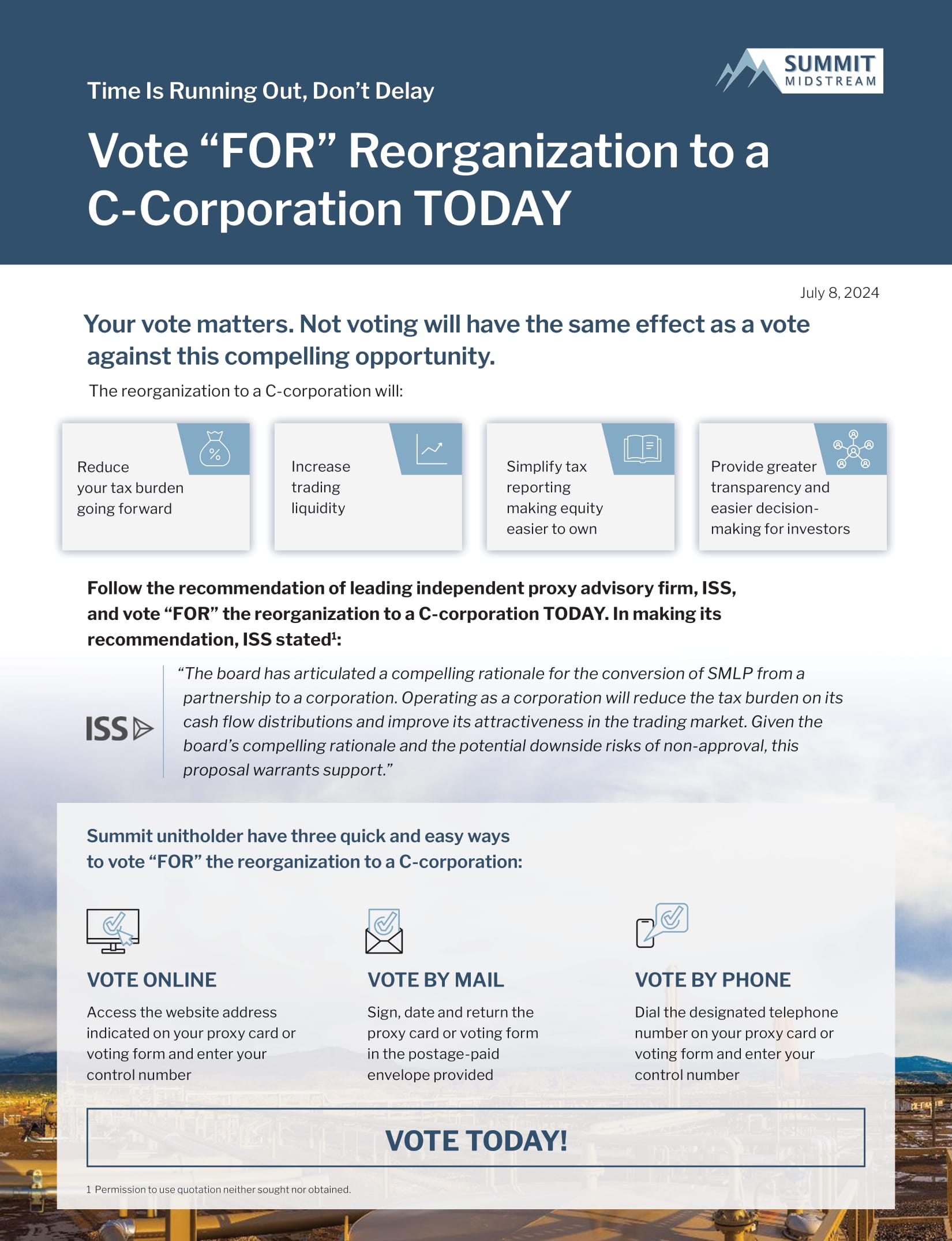 SUMMIT MIDSTREAM

Time Is Running Out, Don't Delay

Vote "FOR" Reorganization to a C-Corporation TODAY

July 8, 2024

Your vote matters. Not voting will have the same effect as a vote against this compelling opportunity.

The reorganization to a C-corporation will:

Reduce your tax burden going forward

Increase trading liquidity

Simplify tax reporting making equity easier to own

Provide greater transparency and easier decision-making for investors

Follow the recommendation of leading independent proxy advisory firm, ISS, and vote "FOR" the reorganization to a C-corporation TODAY. In making its recommendation, ISS stated$^1$:

ISS

"The board has articulated a compelling rationale for the conversion of SMLP from a partnership to a corporation. Operating as a corporation will reduce the tax burden on its cash flow distributions and improve its attractiveness in the trading market. Given the board's compelling rationale and the potential downside risks of non-approval, this proposal warrants support."

Summit unitholder have three quick and easy ways to vote "FOR" the reorganization to a C-corporation:

VOTE ONLINE

Access the website address indicated on your proxy card or voting form and enter your control number

VOTE BY MAIL

Sign, date and return the proxy card or voting form in the postage-paid envelope provided

VOTE BY PHONE

Dial the designated telephone number on your proxy card or voting form and enter your control number

VOTE TODAY!

1 Permission to use quotation neither sought nor obtained.